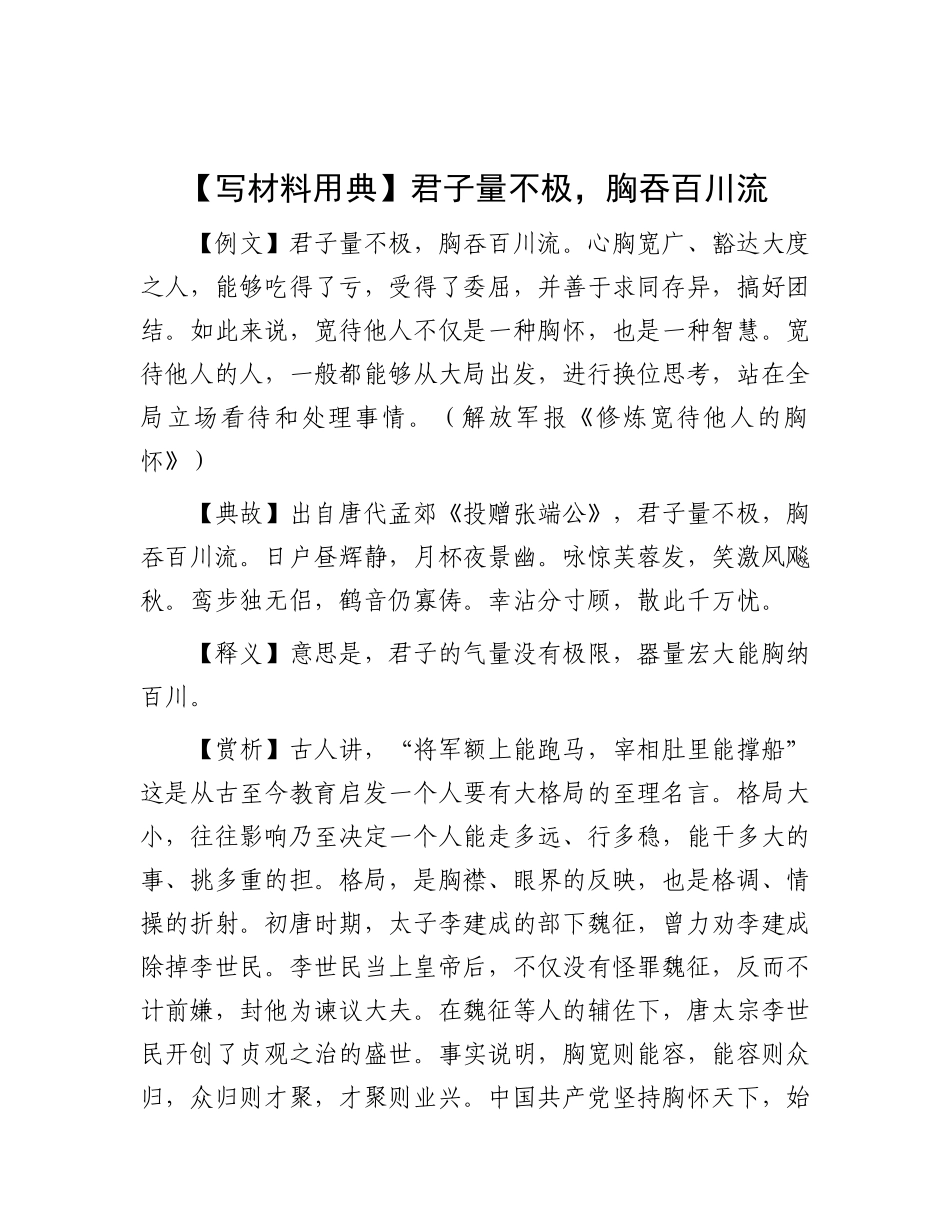 【写材料用典】君子量不极，胸吞百川流

【例文】君子量不极，胸吞百川流。心胸宽广、豁达大度之人，能够吃得了亏，受得了委屈，并善于求同存异，搞好团结。如此来说，宽待他人不仅是一种胸怀，也是一种智慧。宽待他人的人，一般都能够从大局出发，进行换位思考，站在全局立场看待和处理事情。（解放军报《修炼宽待他人的胸怀》）

【典故】出自唐代孟郊《投赠张端公》，君子量不极，胸吞百川流。日户昼辉静，月杯夜景幽。咏惊芙蓉发，笑激风飚秋。鸾步独无侣，鹤音仍寡俦。幸沾分寸顾，散此千万忧。

【释义】意思是，君子的气量没有极限，器量宏大能胸纳百川。

【赏析】古人讲，“将军额上能跑马，宰相肚里能撑船”这是从古至今教育启发一个人要有大格局的至理名言。格局大小，往往影响乃至决定一个人能走多远、行多稳，能干多大的事、挑多重的担。格局，是胸襟、眼界的反映，也是格调、情操的折射。初唐时期，太子李建成的部下魏征，曾力劝李建成除掉李世民。李世民当上皇帝后，不仅没有怪罪魏征，反而不计前嫌，封他为谏议大夫。在魏征等人的辅佐下，唐太宗李世民开创了贞观之治的盛世。事实说明，胸宽则能容，能容则众归，众归则才聚，才聚则业兴。中国共产党坚持胸怀天下，始